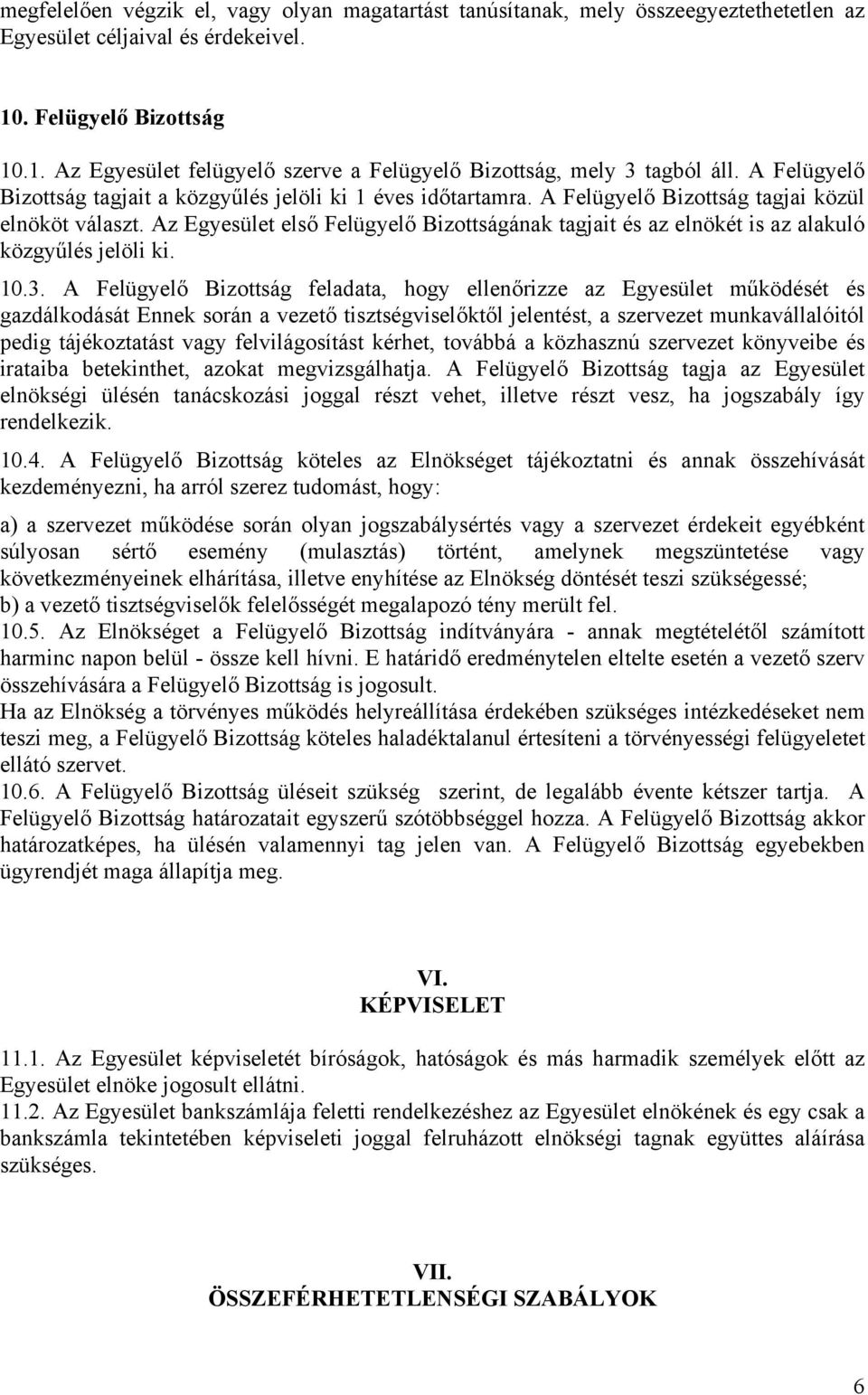 megfelelően végzik el, vagy olyan magatartást tanúsítanak, mely összeegyeztethetetlen az Egyesület céljaival és érdekeivel.

10. Felügyelő Bizottság

10.1. Az Egyesület felügyelő szerve a Felügyelő Bizottság, mely 3 tagból áll. A Felügyelő Bizottság tagjait a közgyűlés jelöli ki 1 éves időtartamra. A Felügyelő Bizottság tagjai közül elnököt választ. Az Egyesület első Felügyelő Bizottságának tagjait és az elnökét is az alakuló közgyűlés jelöli ki.

10.3. A Felügyelő Bizottság feladata, hogy ellenőrizze az Egyesület működését és gazdálkodását Ennek során a vezető tisztségviselőktől jelentést, a szervezet munkavállalóitól pedig tájékoztatást vagy felvilágosítást kérhet, továbbá a közhasznú szervezet könyveibe és irataiba betekinthet, azokat megvizsgálhatja. A Felügyelő Bizottság tagja az Egyesület elnökségi ülésén tanácskozási joggal részt vehet, illetve részt vesz, ha jogszabály így rendelkezik.

10.4. A Felügyelő Bizottság köteles az Elnökséget tájékoztatni és annak összehívását kezdeményezni, ha arról szerez tudomást, hogy:

a) a szervezet működése során olyan jogszabálysértés vagy a szervezet érdekeit egyébként súlyosan sértő esemény (mulasztás) történt, amelynek megszüntetése vagy következményeinek elhárítása, illetve enyhítése az Elnökség döntését teszi szükségessé;
b) a vezető tisztségviselők felelősségét megalapozó tény merült fel.
10.5. Az Elnökséget a Felügyelő Bizottság indítványára - annak megtételétől számított harminc napon belül - össze kell hívni. E határidő eredménytelen eltelte esetén a vezető szerv összehívására a Felügyelő Bizottság is jogosult.
Ha az Elnökség a törvényes működés helyreállítása érdekében szükséges intézkedéseket nem teszi meg, a Felügyelő Bizottság köteles haladéktalanul értesíteni a törvényességi felügyeletet ellátó szervet.
10.6. A Felügyelő Bizottság üléseit szükség szerint, de legalább évente kétszer tartja. A Felügyelő Bizottság határozatait egyszerű szótöbbséggel hozza. A Felügyelő Bizottság akkor határozatképes, ha ülésén valamennyi tag jelen van. A Felügyelő Bizottság egyebekben ügyrendjét maga állapítja meg.

VI.
KÉPVISELET

11.1. Az Egyesület képviseletét bíróságok, hatóságok és más harmadik személyek előtt az Egyesület elnöke jogosult ellátni.
11.2. Az Egyesület bankszámlája feletti rendelkezéshez az Egyesület elnökének és egy csak a bankszámla tekintetében képviseleti joggal felruházott elnökségi tagnak együttes aláírása szükséges.

VII.
ÖSSZEFÉRHETETLENSÉGI SZABÁLYOK

6